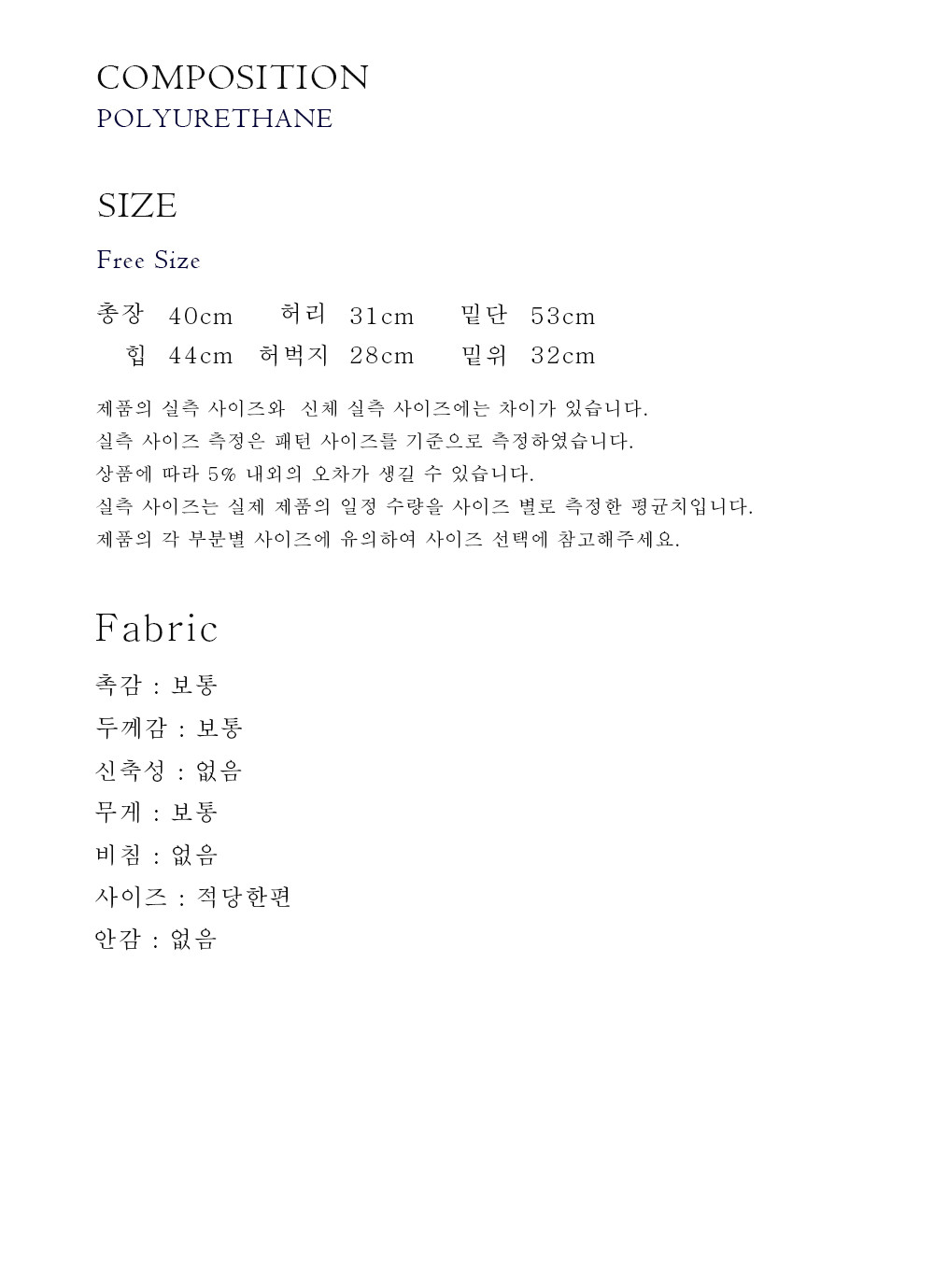 COMPOSITION
POLYURETHANE

SIZE
Free Size

총장 40cm 허리 31cm 밑단 53cm
힙 44cm 허벅지 28cm 밑위 32cm

제품의 실측 사이즈와 신체 실측 사이즈에는 차이가 있습니다.
실측 사이즈 측정은 패턴 사이즈를 기준으로 측정하였습니다.
상품에 따라 5% 내외의 오차가 생길 수 있습니다.
실측 사이즈는 실제 제품의 일정 수량을 사이즈 별로 측정한 평균치입니다.
제품의 각 부분별 사이즈에 유의하여 사이즈 선택에 참고해주세요.

Fabric
촉감 : 보통
두께감 : 보통
신축성 : 없음
무게 : 보통
비침 : 없음
사이즈 : 적당한편
안감 : 없음